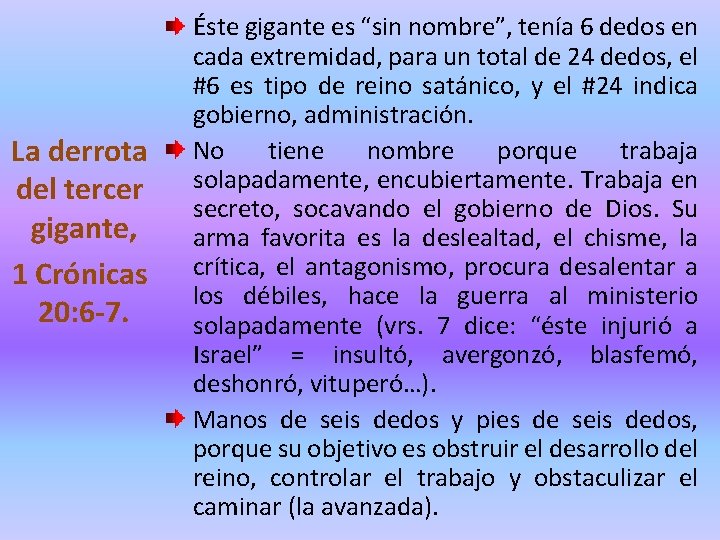 La derrota del tercer gigante, 1 Crónicas 20:6-7.

Éste gigante es “sin nombre”, tenía 6 dedos en cada extremidad, para un total de 24 dedos, el #6 es tipo de reino satánico, y el #24 indica gobierno, administración.

No tiene nombre porque trabaja solapadamente, encubiertamente. Trabaja en secreto, socavando el gobierno de Dios. Su arma favorita es la deslealtad, el chisme, la crítica, el antagonismo, procura desalentar a los débiles, hace la guerra al ministerio solapadamente (vrs. 7 dice: “éste injurió a Israel” = insultó, avergonzó, blasfemó, deshonró, vituperó…).

Manos de seis dedos y pies de seis dedos, porque su objetivo es obstruir el desarrollo del reino, controlar el trabajo y obstaculizar el caminar (la avanzada).